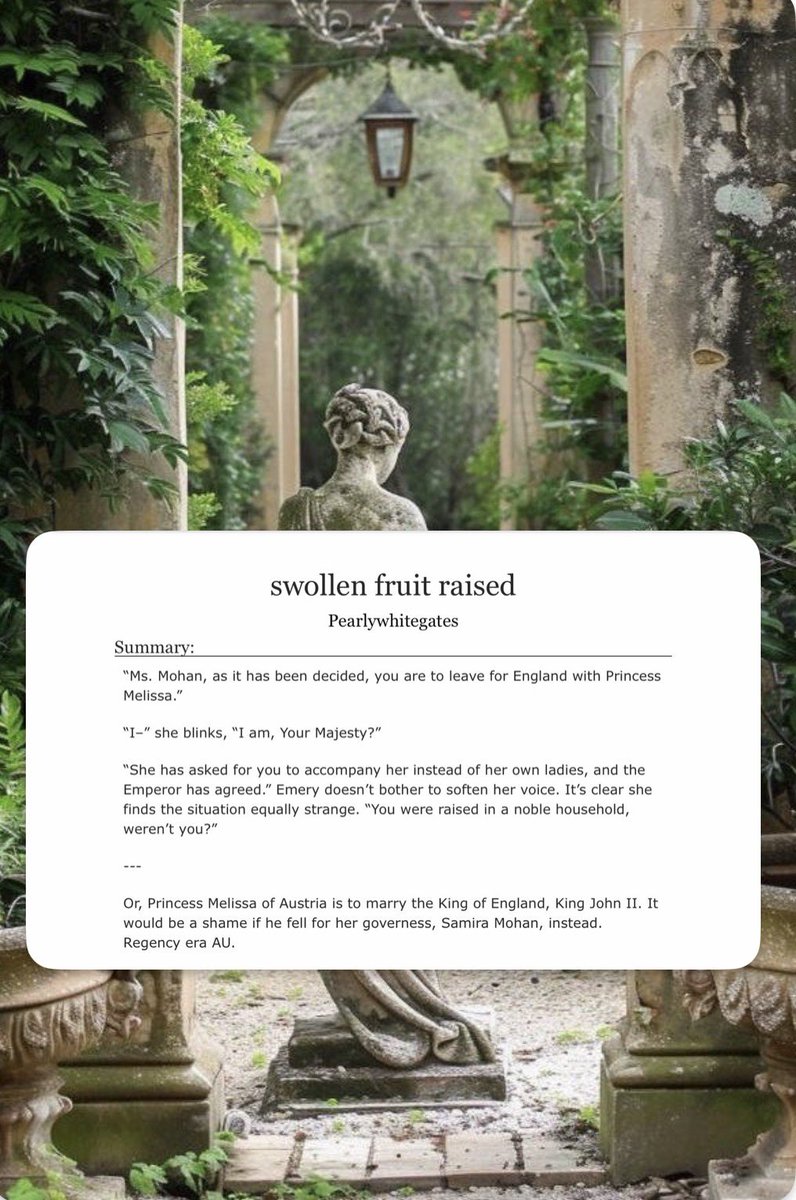 swollen fruit raised

Pearlywhitegates

Summary:

"Ms. Mohan, as it has been decided, you are to leave for England with Princess Melissa."

"I–" she blinks, "I am, Your Majesty?"

"She has asked for you to accompany her instead of her own ladies, and the Emperor has agreed." Emery doesn't bother to soften her voice. It's clear she finds the situation equally strange. "You were raised in a noble household, weren't you?"

---

Or, Princess Melissa of Austria is to marry the King of England, King John II. It would be a shame if he fell for her governess, Samira Mohan, instead. Regency era AU.